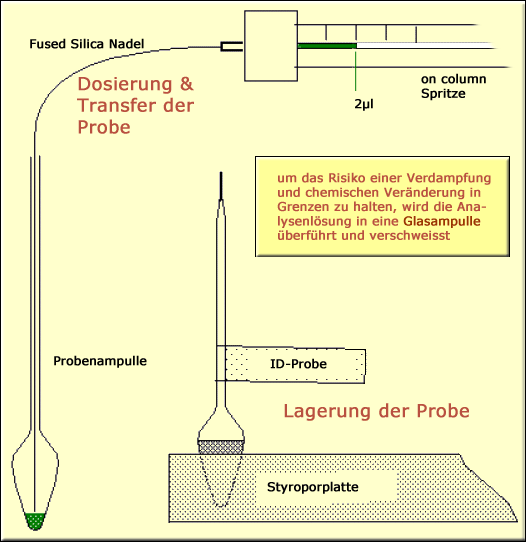 Fused Silica Nadel

Dosierung & Transfer der Probe

on column Spritze

2µl

um das Risiko einer Verdampfung und chemischen Veränderung in Grenzen zu halten, wird die Analysenlösung in eine Glasampulle überführt und verschweisst

Probenampulle

ID-Probe

Lagerung der Probe

Styroporplatte